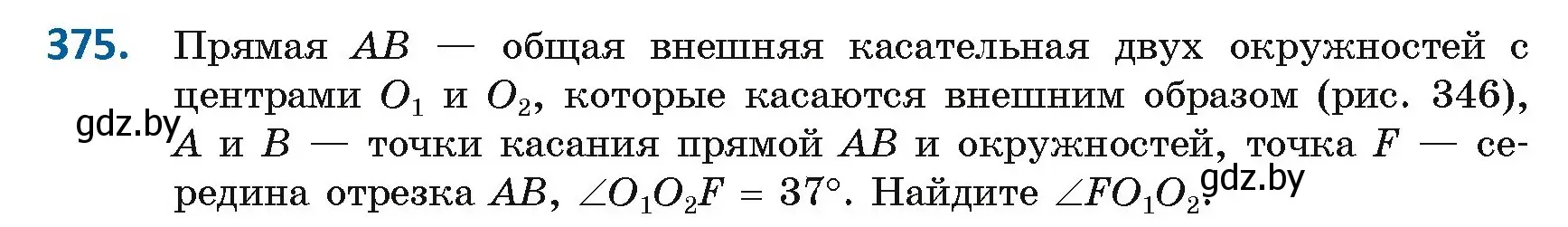 375. Прямая $AB$ — общая внешняя касательная двух окружностей с центрами $O_1$ и $O_2$, которые касаются внешним образом (рис. 346), $A$ и $B$ — точки касания прямой $AB$ и окружностей, точка $F$ — середина отрезка $AB$, $\angle O_1O_2F = 37°$. Найдите $\angle FO_1O_2$.

gdz.by

gdz.by